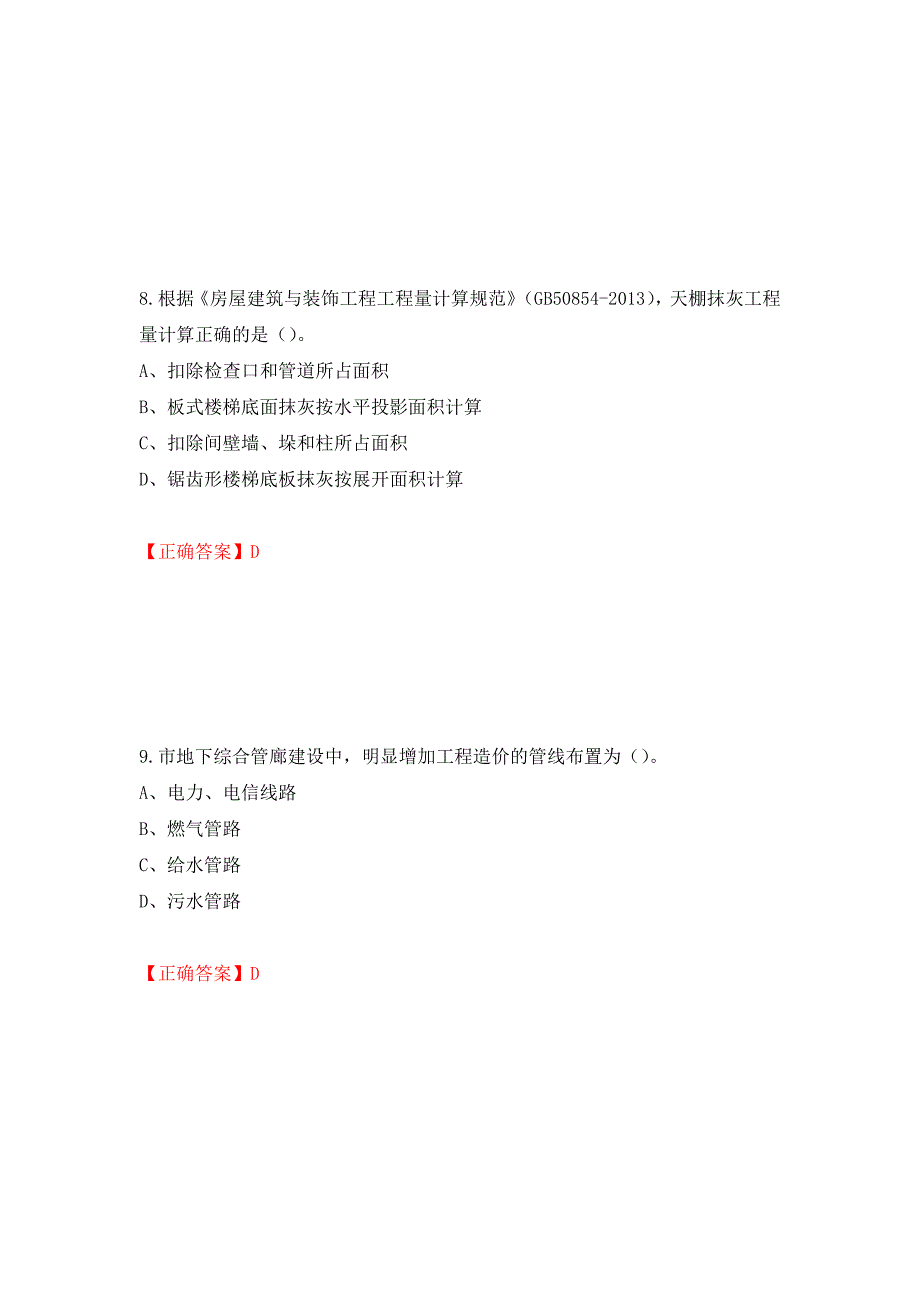 8.根据《房屋建筑与装饰工程工程量计算规范》(GB50854-2013)，天棚抹灰工程量计算正确的是（）。

A、扣除检查口和管道所占面积

B、板式楼梯底面抹灰按水平投影面积计算

C、扣除间壁墙、垛和柱所占面积

D、锯齿形楼梯底板抹灰按展开面积计算

【正确答案】D

9.市地下综合管廊建设中，明显增加工程造价的管线布置为（）。

A、电力、电信线路

B、燃气管路

C、给水管路

D、污水管路

【正确答案】D